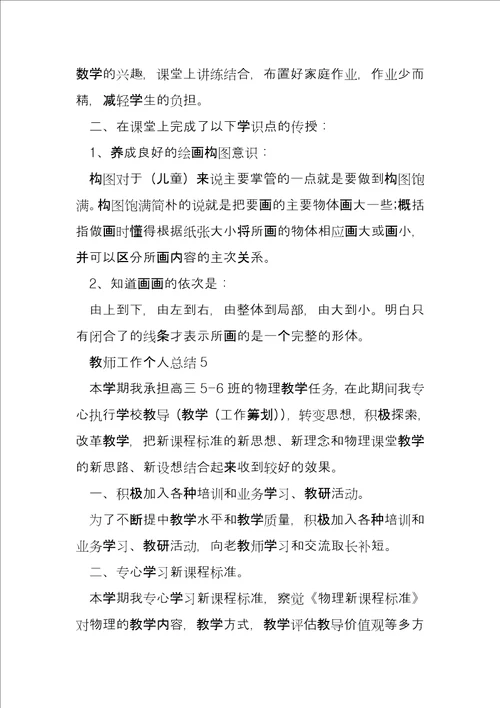 数学的兴趣，课堂上讲练结合，布置好家庭作业，作业少而精，减轻学生的负担。

二、在课堂上完成了以下学识点的传授：

1、养成良好的绘画构图意识：

构图对于（儿童）来说主要掌管的一点就是要做到构图饱满。构图饱满简朴的说就是把要画的主要物体画大一些;概括指做画时懂得根据纸张大小将所画的物体相应画大或画小，并可以区分所画内容的主次关系。

2、知道画画的依次是：

由上到下，由左到右，由整体到局部，由大到小。明白只有闭合了的线条才表示所画的是一个完整的形体。

教师工作个人总结 5

本学期我承担高三 5-6 班的物理教学任务，在此期间我专心执行学校教导（教学（工作筹划）），转变思想，积极探索，改革教学，把新课程标准的新思想、新理念和物理课堂教学的新思路、新设想结合起来收到较好的效果。

一、积极加入各种培训和业务学习、教研活动。

为了不断提中教学水平和教学质量，积极加入各种培训和业务学习、教研活动，向老教师学习和交流取长补短。

二、专心学习新课程标准。

本学期我专心学习新课程标准，察觉《物理新课程标准》对物理的教学内容，教学方式，教学评估教导价值观等多方